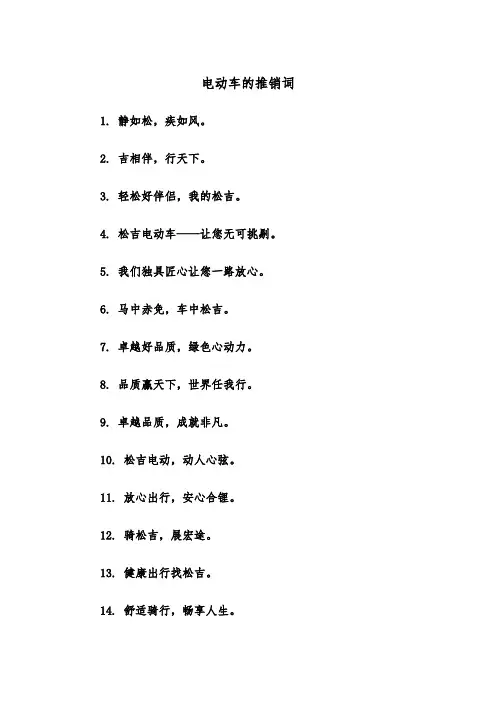 电动车的推销词

1. 静如松，疾如风。

2. 吉相伴，行天下。

3. 轻松好伴侣，我的松吉。

4. 松吉电动车——让您无可挑剔。

5. 我们独具匠心让您一路放心。

6. 马中赤兔，车中松吉。

7. 卓越好品质，绿色心动力。

8. 品质赢天下，世界任我行。

9. 卓越品质，成就非凡。

10. 松吉电动，动人心弦。

11. 放心出行，安心合锂。

12. 骑松吉，展宏途。

13. 健康出行找松吉。

14. 舒适骑行，畅享人生。